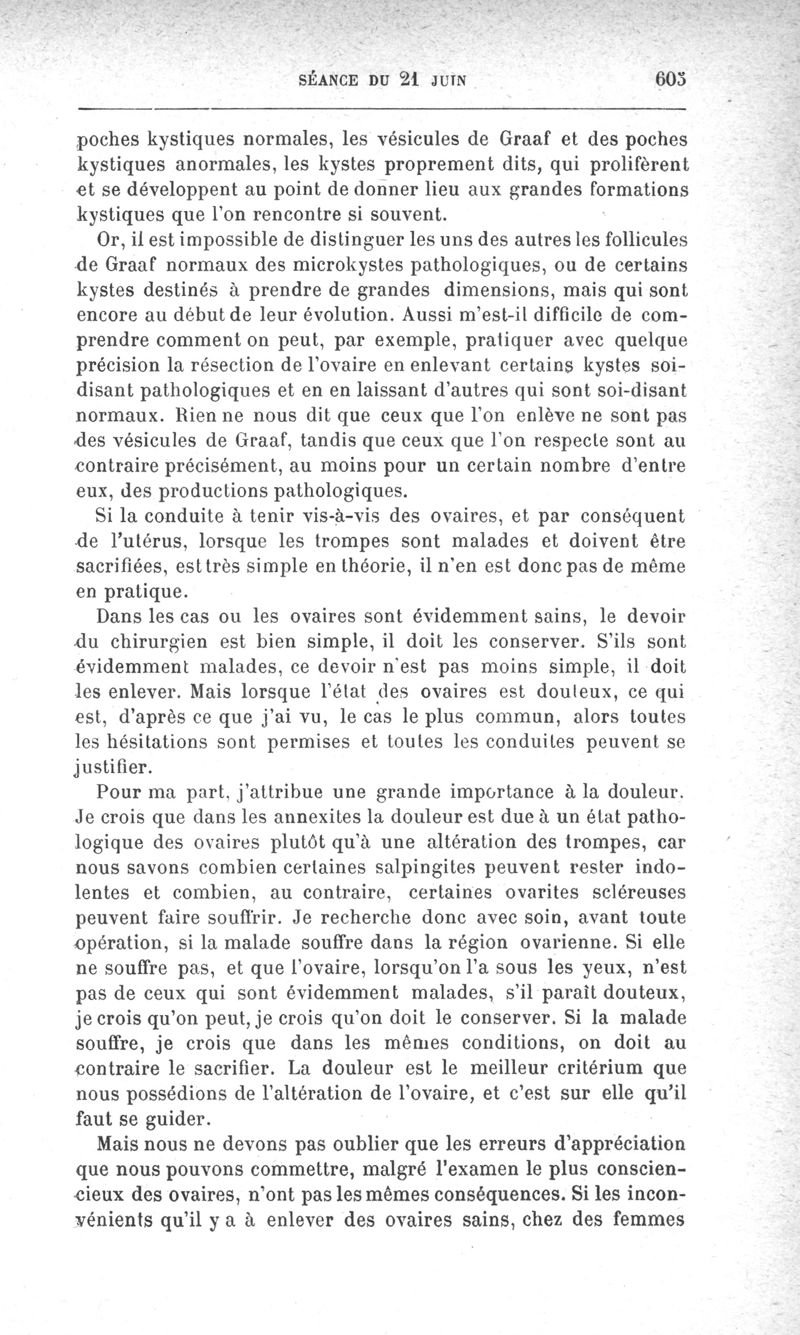 SÉANCE DU 21 JUIN 603

poches kystiques normales, les vésicules de Graaf et des poches kystiques anormales, les kystes proprement dits, qui prolifèrent et se développent au point de donner lieu aux grandes formations kystiques que l'on rencontre si souvent.

Or, il est impossible de distinguer les uns des autres les follicules de Graaf normaux des microkystes pathologiques, ou de certains kystes destinés à prendre de grandes dimensions, mais qui sont encore au début de leur évolution. Aussi m'est-il difficile de comprendre comment on peut, par exemple, pratiquer avec quelque précision la résection de l'ovaire en enlevant certains kystes soi-disant pathologiques et en en laissant d'autres qui sont soi-disant normaux. Rien ne nous dit que ceux que l'on enlève ne sont pas des vésicules de Graaf, tandis que ceux que l'on respecte sont au contraire précisément, au moins pour un certain nombre d'entre eux, des productions pathologiques.

Si la conduite à tenir vis-à-vis des ovaires, et par conséquent de l'utérus, lorsque les trompes sont malades et doivent être sacrifiées, est très simple en théorie, il n'en est donc pas de même en pratique.

Dans les cas ou les ovaires sont évidemment sains, le devoir du chirurgien est bien simple, il doit les conserver. S'ils sont évidemment malades, ce devoir n'est pas moins simple, il doit les enlever. Mais lorsque l'état des ovaires est douteux, ce qui est, d'après ce que j'ai vu, le cas le plus commun, alors toutes les hésitations sont permises et toutes les conduites peuvent se justifier.

Pour ma part, j'attribue une grande importance à la douleur. Je crois que dans les annexites la douleur est due à un état pathologique des ovaires plutôt qu'à une altération des trompes, car nous savons combien certaines salpingites peuvent rester indolentes et combien, au contraire, certaines ovarites scléreuses peuvent faire souffrir. Je recherche donc avec soin, avant toute opération, si la malade souffre dans la région ovarienne. Si elle ne souffre pas, et que l'ovaire, lorsqu'on l'a sous les yeux, n'est pas de ceux qui sont évidemment malades, s'il paraît douteux, je crois qu'on peut, je crois qu'on doit le conserver. Si la malade souffre, je crois que dans les mêmes conditions, on doit au contraire le sacrifier. La douleur est le meilleur critérium que nous possédions de l'altération de l'ovaire, et c'est sur elle qu'il faut se guider.

Mais nous ne devons pas oublier que les erreurs d'appréciation que nous pouvons commettre, malgré l'examen le plus consciencieux des ovaires, n'ont pas les mêmes conséquences. Si les inconvénients qu'il y a à enlever des ovaires sains, chez des femmes